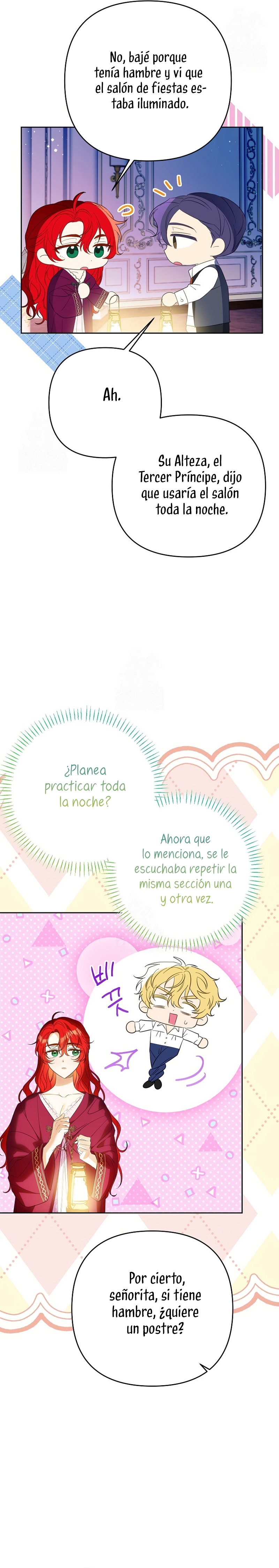 No, bajé porque tenía hambre y vi que el salón de fiestas estaba iluminado.

Ah.

Su Alteza, el Tercer Príncipe, dijo que usaría el salón toda la noche.

¿Planea practicar toda la noche?

Ahora que lo menciona, se le escuchaba repetir la misma sección una y otra vez.

삐끗

Por cierto, señorita, si tiene hambre, ¿quiere un postre?